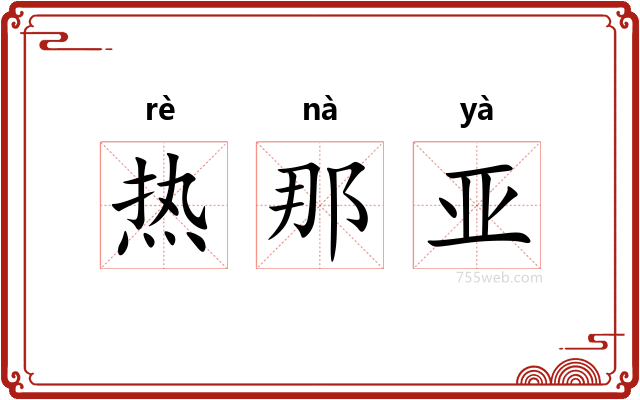 rè nà yà
热 那 亚
755web.com